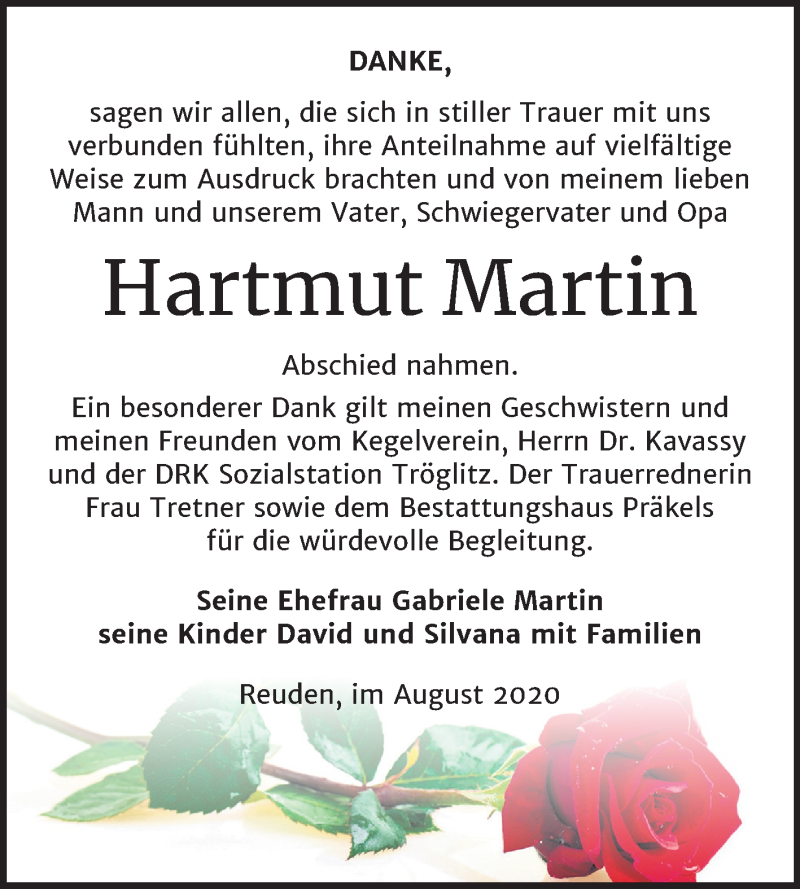 DANKE,

sagen wir allen, die sich in stiller Trauer mit uns verbunden fühlten, ihre Anteilnahme auf vielfältige Weise zum Ausdruck brachten und von meinem lieben Mann und unserem Vater, Schwiegervater und Opa

Hartmut Martin

Abschied nahmen.

Ein besonderer Dank gilt meinen Geschwistern und meinen Freunden vom Kegelverein, Herrn Dr. Kavassy und der DRK Sozialstation Tröglitz. Der Trauerrednerin Frau Tretner sowie dem Bestattungshaus Präkels für die würdevolle Begleitung.

Seine Ehefrau Gabriele Martin
seine Kinder David und Silvana mit Familien

Reuden, im August 2020